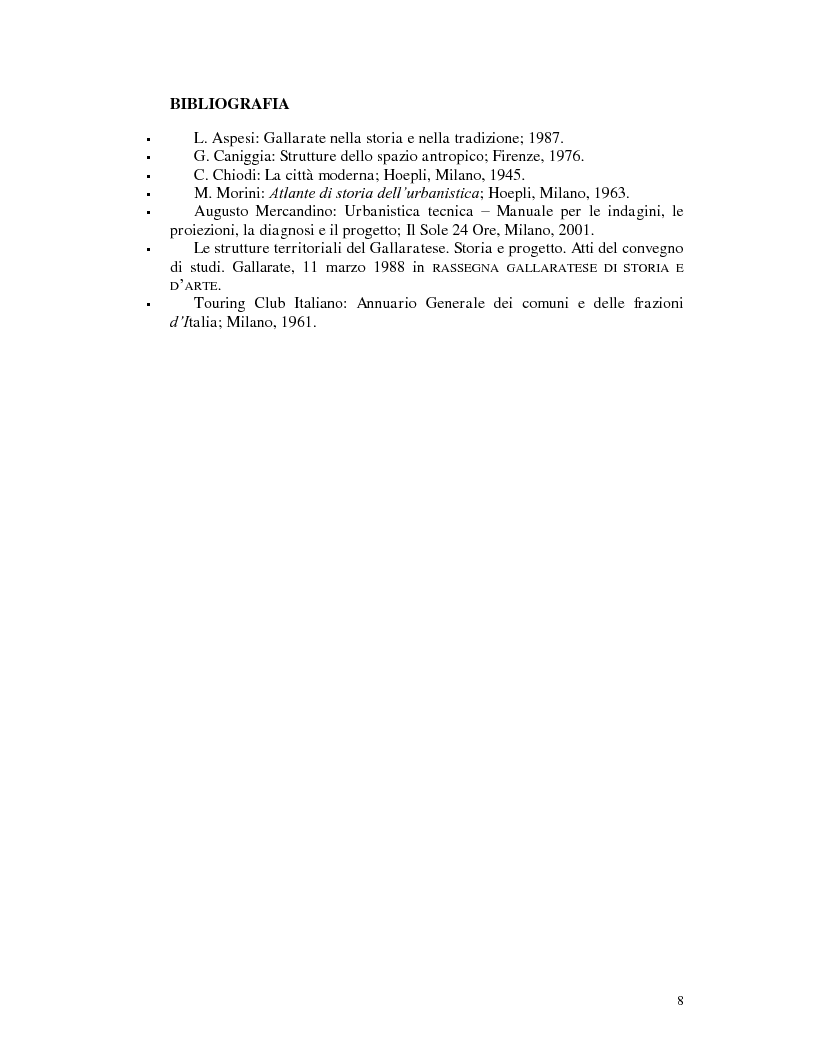 BIBLIOGRAFIA

▪ L. Aspesi: Gallarate nella storia e nella tradizione; 1987.
▪ G. Caniggia: Strutture dello spazio antropico; Firenze, 1976.
▪ C. Chiodi: La città moderna; Hoepli, Milano, 1945.
▪ M. Morini: Atlante di storia dell'urbanistica; Hoepli, Milano, 1963.
▪ Augusto Mercandino: Urbanistica tecnica – Manuale per le indagini, le proiezioni, la diagnosi e il progetto; Il Sole 24 Ore, Milano, 2001.
▪ Le strutture territoriali del Gallaratese. Storia e progetto. Atti del convegno di studi. Gallarate, 11 marzo 1988 in RASSEGNA GALLARATESE DI STORIA E D'ARTE.
▪ Touring Club Italiano: Annuario Generale dei comuni e delle frazioni d'Italia; Milano, 1961.

8